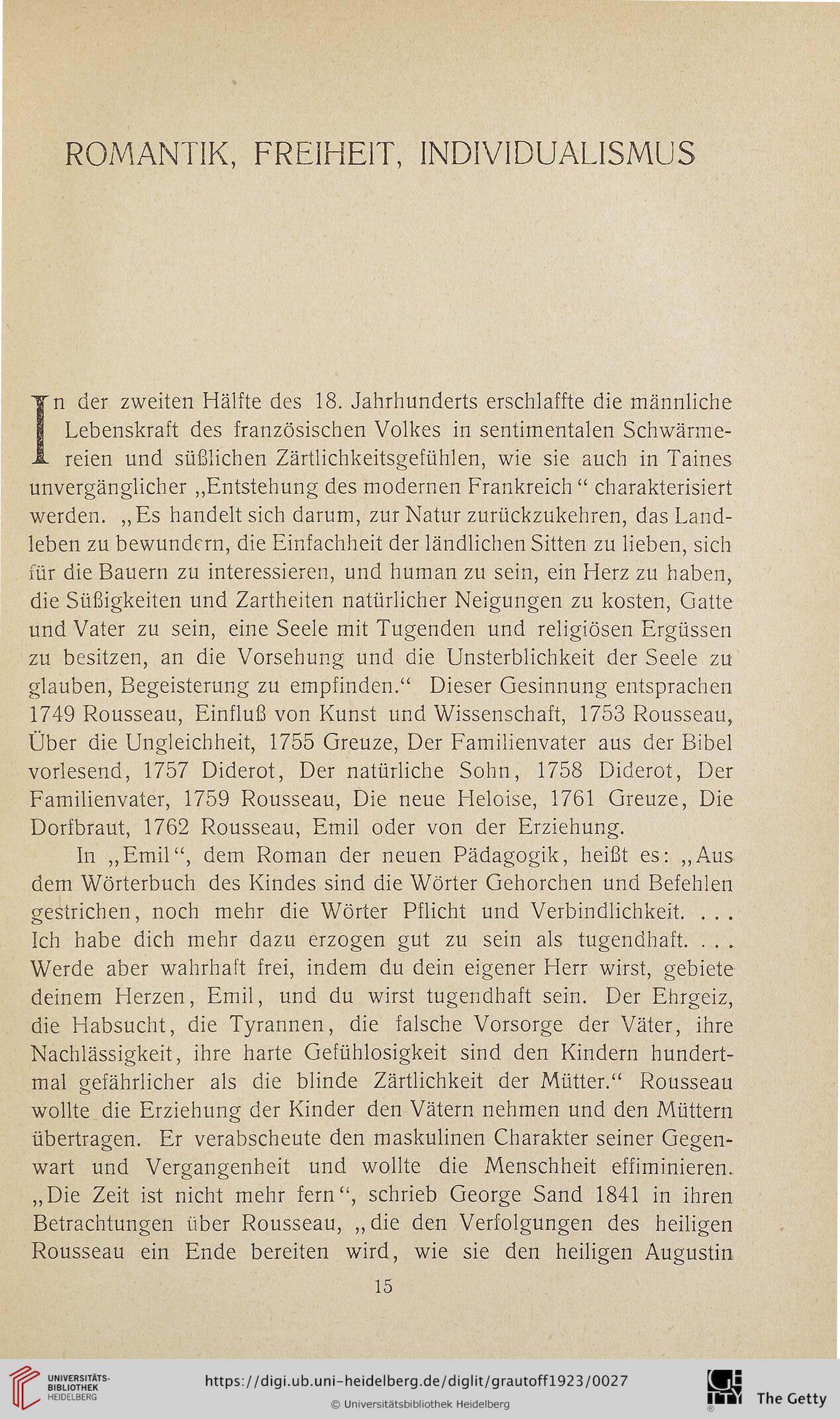 ROMANTIK, FREIHEIT, INDIVIDUALISMUS

In der zweiten Hälfte des 18. Jahrhunderts erschlaffte die männliche Lebenskraft des französischen Volkes in sentimentalen Schwärmereien und süßlichen Zärtlichkeitsgefühlen, wie sie auch in Taines unvergänglicher „Entstehung des modernen Frankreich“ charakterisiert werden. „Es handelt sich darum, zur Natur zurückzukehren, das Landleben zu bewundern, die Einfachheit der ländlichen Sitten zu lieben, sich für die Bauern zu interessieren, und human zu sein, ein Herz zu haben, die Süßigkeiten und Zartheiten natürlicher Neigungen zu kosten, Gatte und Vater zu sein, eine Seele mit Tugenden und religiösen Ergüssen zu besitzen, an die Vorsehung und die Unsterblichkeit der Seele zu glauben, Begeisterung zu empfinden.“ Dieser Gesinnung entsprachen 1749 Rousseau, Einfluß von Kunst und Wissenschaft, 1753 Rousseau, Über die Ungleichheit, 1755 Greuze, Der Familienvater aus der Bibel vorlesend, 1757 Diderot, Der natürliche Sohn, 1758 Diderot, Der Familienvater, 1759 Rousseau, Die neue Heloise, 1761 Greuze, Die Dorfbraut, 1762 Rousseau, Emil oder von der Erziehung.

In „Emil“, dem Roman der neuen Pädagogik, heißt es: „Aus dem Wörterbuch des Kindes sind die Wörter Gehorchen und Befehlen gestrichen, noch mehr die Wörter Pflicht und Verbindlichkeit. . . . Ich habe dich mehr dazu erzogen gut zu sein als tugendhaft. . . . Werde aber wahrhaft frei, indem du dein eigener Herr wirst, gebiete deinem Herzen, Emil, und du wirst tugendhaft sein. Der Ehrgeiz, die Habsucht, die Tyrannen, die falsche Vorsorge der Väter, ihre Nachlässigkeit, ihre harte Gefühlosigkeit sind den Kindern hundertmal gefährlicher als die blinde Zärtlichkeit der Mütter.“ Rousseau wollte die Erziehung der Kinder den Vätern nehmen und den Müttern übertragen. Er verabscheute den maskulinen Charakter seiner Gegenwart und Vergangenheit und wollte die Menschheit effiminieren. „Die Zeit ist nicht mehr fern“, schrieb George Sand 1841 in ihren Betrachtungen über Rousseau, „die den Verfolgungen des heiligen Rousseau ein Ende bereiten wird, wie sie den heiligen Augustin

15

UNIVERSITÄTS-BIBLIOTHEK HEIDELBERG
https://digi.ub.uni-heidelberg.de/diglit/grautoff1923/0027
© Universitätsbibliothek Heidelberg
The Getty